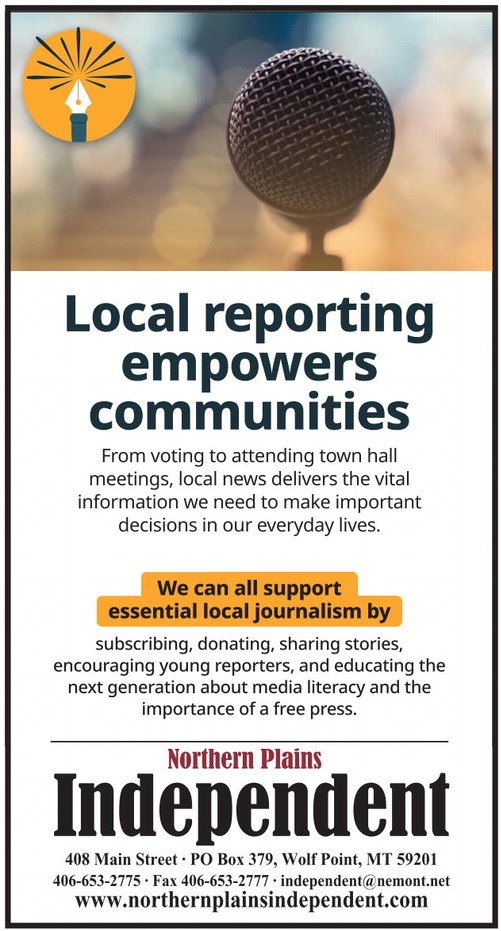 Local reporting empowers communities

From voting to attending town hall meetings, local news delivers the vital information we need to make important decisions in our everyday lives.

We can all support essential local journalism by

subscribing, donating, sharing stories, encouraging young reporters, and educating the next generation about media literacy and the importance of a free press.

Northern Plains
Independent

408 Main Street · PO Box 379, Wolf Point, MT 59201
406-653-2775 · Fax 406-653-2777 · independent@nemont.net
www.northernplainsindependent.com